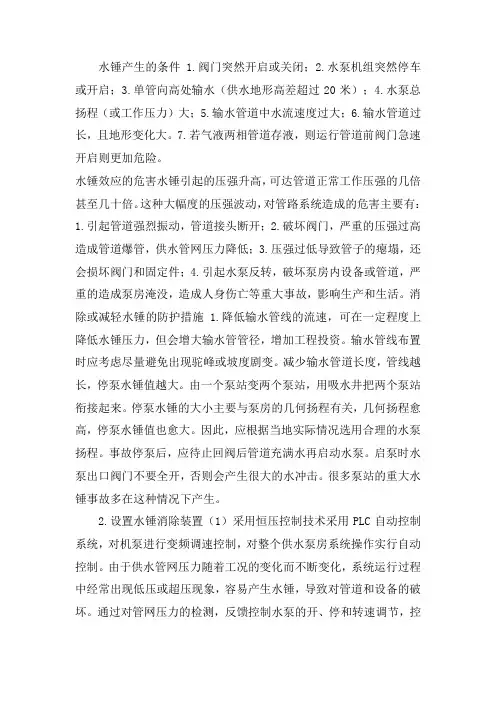 水锤产生的条件 1.阀门突然开启或关闭；2.水泵机组突然停车或开启；3.单管向高处输水（供水地形高差超过 20 米）；4.水泵总扬程（或工作压力）大；5.输水管道中水流速度过大；6.输水管道过长，且地形变化大。7.若气液两相管道存液，则运行管道前阀门急速开启则更加危险。

水锤效应的危害水锤引起的压强升高，可达管道正常工作压强的几倍甚至几十倍。这种大幅度的压强波动，对管路系统造成的危害主要有：1.引起管道强烈振动，管道接头断开；2.破坏阀门，严重的压强过高造成管道爆管，供水管网压力降低；3.压强过低导致管子的瘪塌，还会损坏阀门和固定件；4.引起水泵反转，破坏泵房内设备或管道，严重的造成泵房淹没，造成人身伤亡等重大事故，影响生产和生活。消除或减轻水锤的防护措施 1.降低输水管线的流速，可在一定程度上降低水锤压力，但会增大输水管管径，增加工程投资。输水管线布置时应考虑尽量避免出现驼峰或坡度剧变。减少输水管道长度，管线越长，停泵水锤值越大。由一个泵站变两个泵站，用吸水井把两个泵站衔接起来。停泵水锤的大小主要与泵房的几何扬程有关，几何扬程愈高，停泵水锤值也愈大。因此，应根据当地实际情况选用合理的水泵扬程。事故停泵后，应待止回阀后管道充满水再启动水泵。启泵时水泵出口阀门不要全开，否则会产生很大的水冲击。很多泵站的重大水锤事故多在这种情况下产生。

2.设置水锤消除装置（1）采用恒压控制技术采用 PLC 自动控制系统，对机泵进行变频调速控制，对整个供水泵房系统操作实行自动控制。由于供水管网压力随着工况的变化而不断变化，系统运行过程中经常出现低压或超压现象，容易产生水锤，导致对管道和设备的破坏。通过对管网压力的检测，反馈控制水泵的开、停和转速调节，控